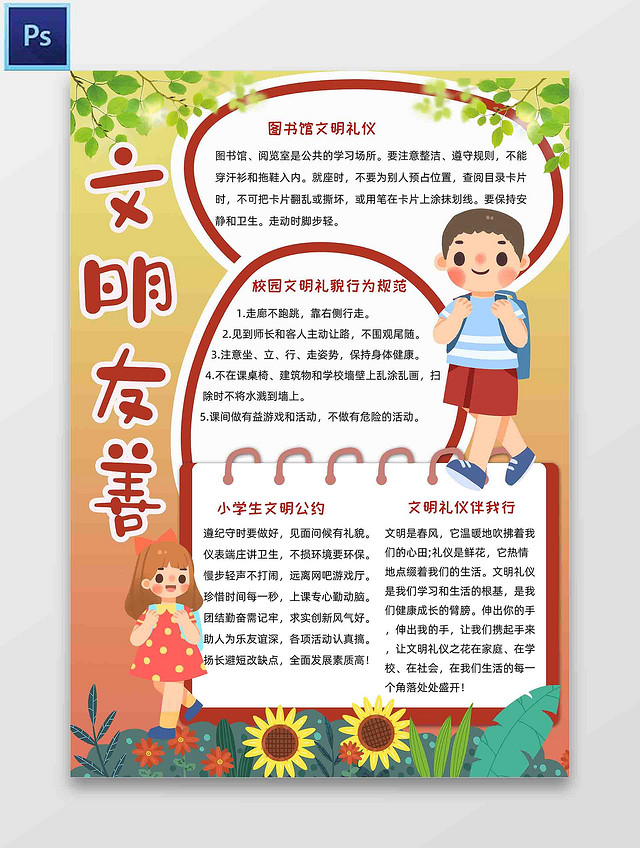 Ps

文明友善

图书馆文明礼仪

图书馆、阅览室是公共的学习场所。要注意整洁、遵守规则，不能穿汗衫和拖鞋入内。就座时，不要为别人预占位置，查阅目录卡片时，不可把卡片翻乱或撕坏，或用笔在卡片上涂抹划线。要保持安静和卫生。走动时脚步轻。

校园文明礼貌行为规范

1.走廊不跑跳，靠右侧行走。
2.见到师长和客人主动让路，不围观尾随。
3.注意坐、立、行、走姿势，保持身体健康。
4.不在课桌椅、建筑物和学校墙壁上乱涂乱画，扫除时不将水溅到墙上。
5.课间做有益游戏和活动，不做有危险的活动。

小学生文明公约

遵纪守时要做好，见面问候有礼貌。仪表端庄讲卫生，不损环境要环保。慢步轻声不打闹，远离网吧游戏厅。珍惜时间每一秒，上课专心勤动脑。团结勤奋需记牢，求实创新风气好。助人为乐友谊深，各项活动认真搞。扬长避短改缺点，全面发展素质高！

文明礼仪伴我行

文明是春风，它温暖地吹拂着我们的心田;礼仪是鲜花，它热情地点缀着我们的生活。文明礼仪是我们学习和生活的根基，是我们健康成长的臂膀。伸出你的手，伸出我的手，让我们携起手来，让文明礼仪之花在家庭、在学校、在社会，在我们生活的每一个角落处处盛开！